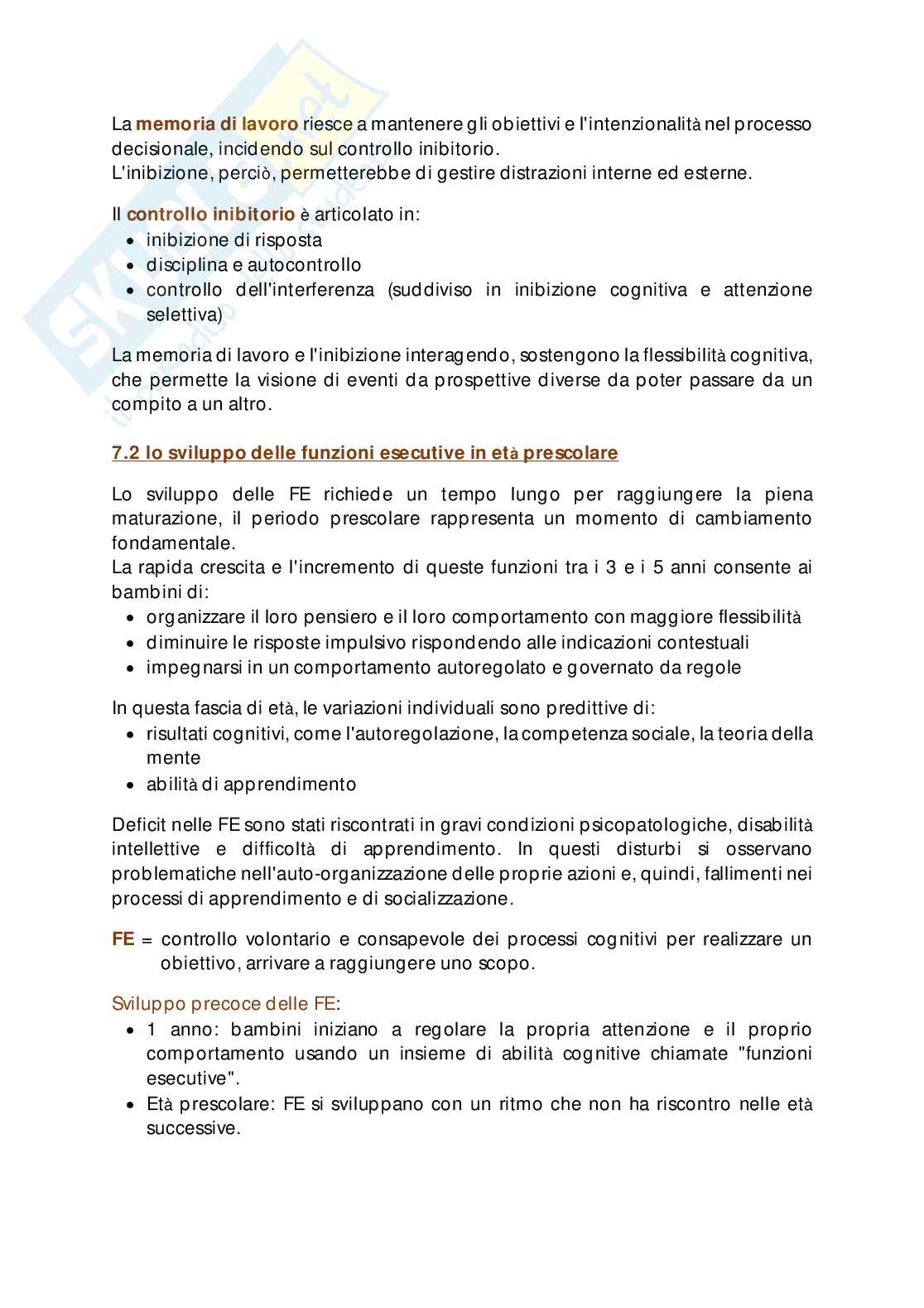 La memoria di lavoro riesce a mantenere gli obiettivi e l'intenzionalità nel processo decisionale, incidendo sul controllo inibitorio.
L'inibizione, perciò, permetterebbe di gestire distrazioni interne ed esterne.

Il controllo inibitorio è articolato in:
- inibizione di risposta
- disciplina e autocontrollo
- controllo dell'interferenza (suddiviso in inibizione cognitiva e attenzione selettiva)

La memoria di lavoro e l'inibizione interagendo, sostengono la flessibilità cognitiva, che permette la visione di eventi da prospettive diverse da poter passare da un compito a un altro.

7.2 lo sviluppo delle funzioni esecutive in età prescolare

Lo sviluppo delle FE richiede un tempo lungo per raggiungere la piena maturazione, il periodo prescolare rappresenta un momento di cambiamento fondamentale.
La rapida crescita e l'incremento di queste funzioni tra i 3 e i 5 anni consente ai bambini di:
- organizzare il loro pensiero e il loro comportamento con maggiore flessibilità
- diminuire le risposte impulsivo rispondendo alle indicazioni contestuali
- impegnarsi in un comportamento autoregolato e governato da regole

In questa fascia di età, le variazioni individuali sono predittive di:
- risultati cognitivi, come l'autoregolazione, la competenza sociale, la teoria della mente
- abilità di apprendimento

Deficit nelle FE sono stati riscontrati in gravi condizioni psicopatologiche, disabilità intellettive e difficoltà di apprendimento. In questi disturbi si osservano problematiche nell'auto-organizzazione delle proprie azioni e, quindi, fallimenti nei processi di apprendimento e di socializzazione.

FE = controllo volontario e consapevole dei processi cognitivi per realizzare un obiettivo, arrivare a raggiungere uno scopo.

Sviluppo precoce delle FE:
- 1 anno: bambini iniziano a regolare la propria attenzione e il proprio comportamento usando un insieme di abilità cognitive chiamate "funzioni esecutive".
- Età prescolare: FE si sviluppano con un ritmo che non ha riscontro nelle età successive.